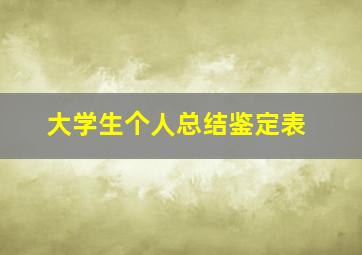 大学生个人总结鉴定表